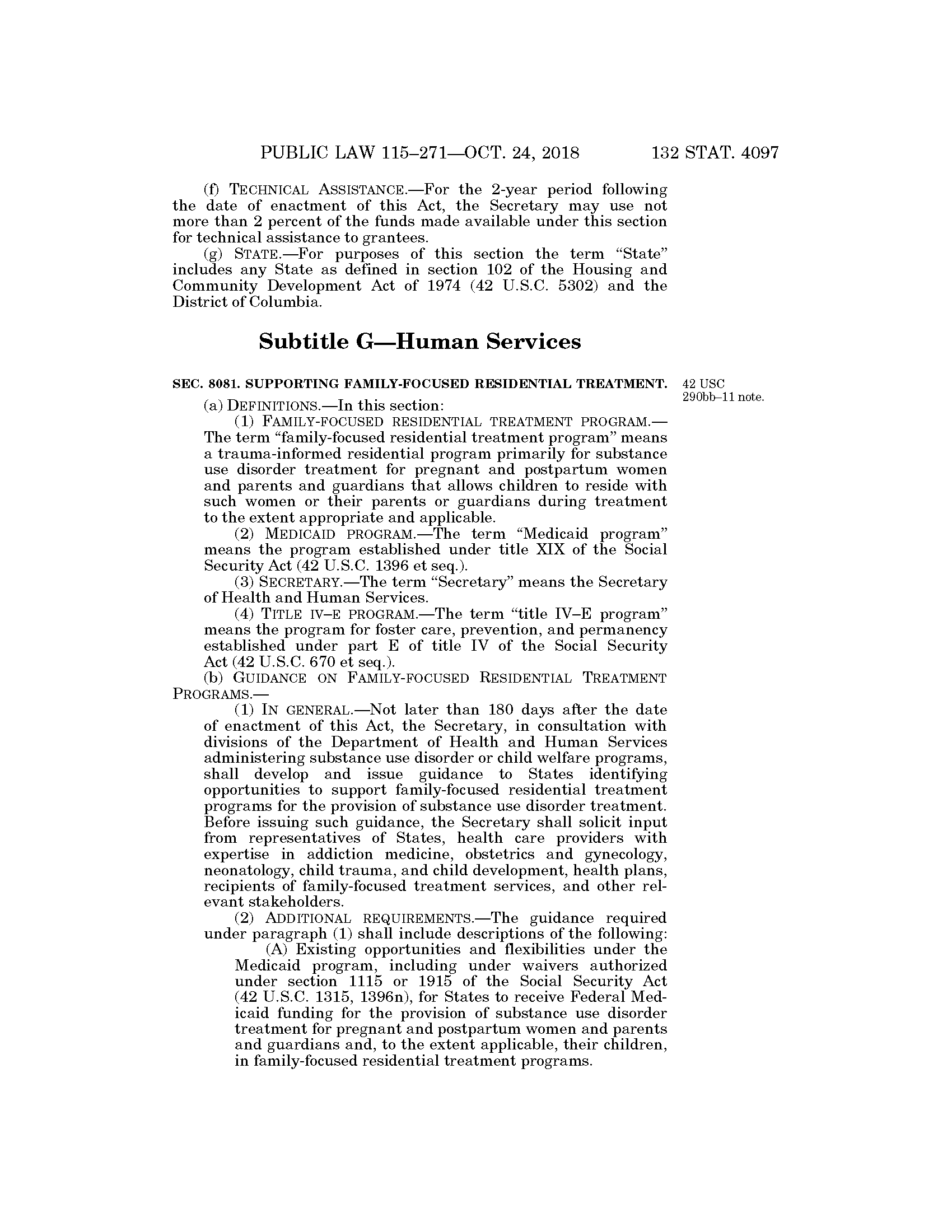 PUBLIC LAW 115–271—OCT. 24, 2018 132 STAT. 4097

(f) TECHNICAL ASSISTANCE.—For the 2-year period following the date of enactment of this Act, the Secretary may use not more than 2 percent of the funds made available under this section for technical assistance to grantees.

(g) STATE.—For purposes of this section the term "State" includes any State as defined in section 102 of the Housing and Community Development Act of 1974 (42 U.S.C. 5302) and the District of Columbia.

Subtitle G—Human Services

SEC. 8081. SUPPORTING FAMILY-FOCUSED RESIDENTIAL TREATMENT.

42 USC 290bb–11 note.

(a) DEFINITIONS.—In this section:

(1) FAMILY-FOCUSED RESIDENTIAL TREATMENT PROGRAM.—The term "family-focused residential treatment program" means a trauma-informed residential program primarily for substance use disorder treatment for pregnant and postpartum women and parents and guardians that allows children to reside with such women or their parents or guardians during treatment to the extent appropriate and applicable.

(2) MEDICAID PROGRAM.—The term "Medicaid program" means the program established under title XIX of the Social Security Act (42 U.S.C. 1396 et seq.).

(3) SECRETARY.—The term "Secretary" means the Secretary of Health and Human Services.

(4) TITLE IV–E PROGRAM.—The term "title IV–E program" means the program for foster care, prevention, and permanency established under part E of title IV of the Social Security Act (42 U.S.C. 670 et seq.).

(b) GUIDANCE ON FAMILY-FOCUSED RESIDENTIAL TREATMENT PROGRAMS.—

(1) IN GENERAL.—Not later than 180 days after the date of enactment of this Act, the Secretary, in consultation with divisions of the Department of Health and Human Services administering substance use disorder or child welfare programs, shall develop and issue guidance to States identifying opportunities to support family-focused residential treatment programs for the provision of substance use disorder treatment. Before issuing such guidance, the Secretary shall solicit input from representatives of States, health care providers with expertise in addiction medicine, obstetrics and gynecology, neonatology, child trauma, and child development, health plans, recipients of family-focused treatment services, and other relevant stakeholders.

(2) ADDITIONAL REQUIREMENTS.—The guidance required under paragraph (1) shall include descriptions of the following:

(A) Existing opportunities and flexibilities under the Medicaid program, including under waivers authorized under section 1115 or 1915 of the Social Security Act (42 U.S.C. 1315, 1396n), for States to receive Federal Medicaid funding for the provision of substance use disorder treatment for pregnant and postpartum women and parents and guardians and, to the extent applicable, their children, in family-focused residential treatment programs.